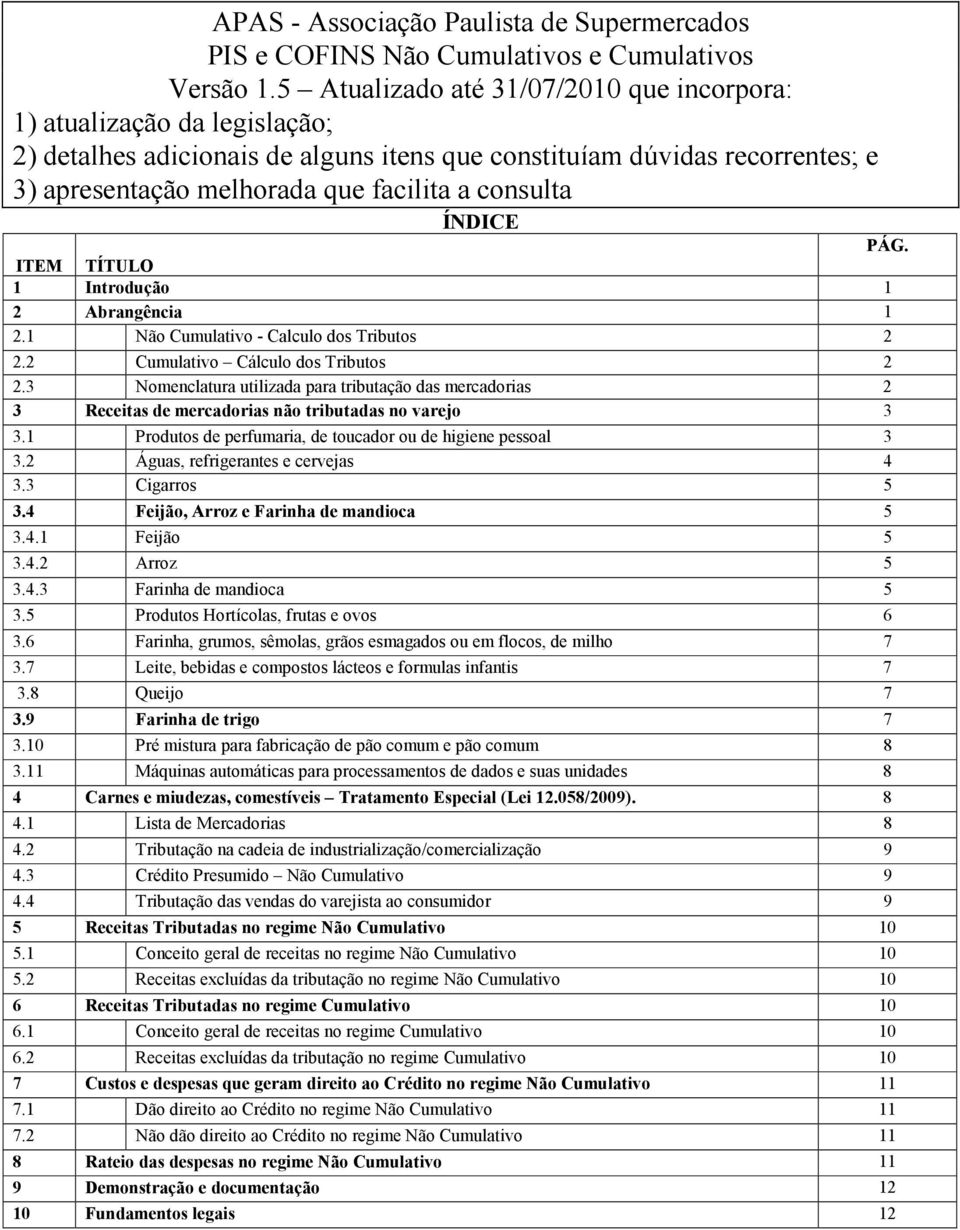 APAS - Associação Paulista de Supermercados
PIS e COFINS Não Cumulativos e Cumulativos
Versão 1.5 – Atualizado até 31/07/2010 que incorpora:
1) atualização da legislação;
2) detalhes adicionais de alguns itens que constituíam dúvidas recorrentes; e
3) apresentação melhorada que facilita a consulta

ÍNDICE

| ITEM | TÍTULO | PÁG. |
|---|---|---|
| 1 | Introdução | 1 |
| 2 | Abrangência | 1 |
| 2.1 | Não Cumulativo - Calculo dos Tributos | 2 |
| 2.2 | Cumulativo – Cálculo dos Tributos | 2 |
| 2.3 | Nomenclatura utilizada para tributação das mercadorias | 2 |
| 3 | Receitas de mercadorias não tributadas no varejo | 3 |
| 3.1 | Produtos de perfumaria, de toucador ou de higiene pessoal | 3 |
| 3.2 | Águas, refrigerantes e cervejas | 4 |
| 3.3 | Cigarros | 5 |
| 3.4 | Feijão, Arroz e Farinha de mandioca | 5 |
| 3.4.1 | Feijão | 5 |
| 3.4.2 | Arroz | 5 |
| 3.4.3 | Farinha de mandioca | 5 |
| 3.5 | Produtos Hortícolas, frutas e ovos | 6 |
| 3.6 | Farinha, grumos, sêmolas, grãos esmagados ou em flocos, de milho | 7 |
| 3.7 | Leite, bebidas e compostos lácteos e formulas infantis | 7 |
| 3.8 | Queijo | 7 |
| 3.9 | Farinha de trigo | 7 |
| 3.10 | Pré mistura para fabricação de pão comum e pão comum | 8 |
| 3.11 | Máquinas automáticas para processamentos de dados e suas unidades | 8 |
| 4 | Carnes e miudezas, comestíveis – Tratamento Especial (Lei 12.058/2009). | 8 |
| 4.1 | Lista de Mercadorias | 8 |
| 4.2 | Tributação na cadeia de industrialização/comercialização | 9 |
| 4.3 | Crédito Presumido – Não Cumulativo | 9 |
| 4.4 | Tributação das vendas do varejista ao consumidor | 9 |
| 5 | Receitas Tributadas no regime Não Cumulativo | 10 |
| 5.1 | Conceito geral de receitas no regime Não Cumulativo | 10 |
| 5.2 | Receitas excluídas da tributação no regime Não Cumulativo | 10 |
| 6 | Receitas Tributadas no regime Cumulativo | 10 |
| 6.1 | Conceito geral de receitas no regime Cumulativo | 10 |
| 6.2 | Receitas excluídas da tributação no regime Cumulativo | 10 |
| 7 | Custos e despesas que geram direito ao Crédito no regime Não Cumulativo | 11 |
| 7.1 | Dão direito ao Crédito no regime Não Cumulativo | 11 |
| 7.2 | Não dão direito ao Crédito no regime Não Cumulativo | 11 |
| 8 | Rateio das despesas no regime Não Cumulativo | 11 |
| 9 | Demonstração e documentação | 12 |
| 10 | Fundamentos legais | 12 |